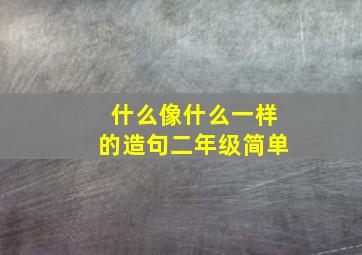 什么像什么一样的造句二年级简单